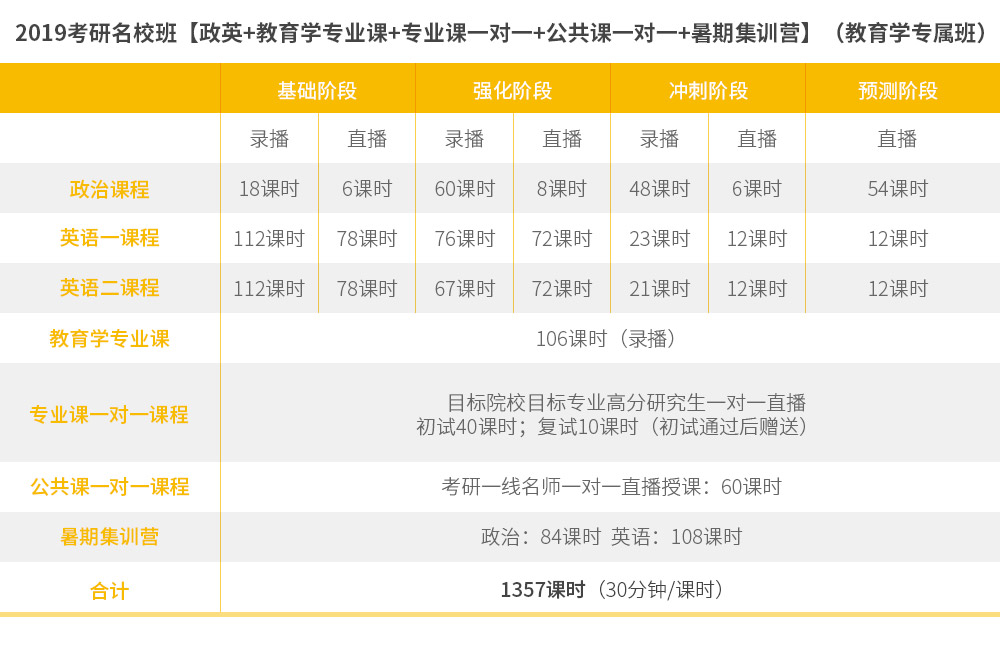 2019考研名校班【政英+教育学专业课+专业课一对一+公共课一对一+暑期集训营】（教育学专属班）

|  | 基础阶段 |  | 强化阶段 |  | 冲刺阶段 |  | 预测阶段 |
|---|---|---|---|---|---|---|---|
|  | 录播 | 直播 | 录播 | 直播 | 录播 | 直播 | 直播 |
| 政治课程 | 18课时 | 6课时 | 60课时 | 8课时 | 48课时 | 6课时 | 54课时 |
| 英语一课程 | 112课时 | 78课时 | 76课时 | 72课时 | 23课时 | 12课时 | 12课时 |
| 英语二课程 | 112课时 | 78课时 | 67课时 | 72课时 | 21课时 | 12课时 | 12课时 |
| 教育学专业课 | 106课时（录播） |  |  |  |  |  |  |
| 专业课一对一课程 | 目标院校目标专业高分研究生一对一直播 初试40课时；复试10课时（初试通过后赠送） |  |  |  |  |  |  |
| 公共课一对一课程 | 考研一线名师一对一直播授课：60课时 |  |  |  |  |  |  |
| 暑期集训营 | 政治：84课时 英语：108课时 |  |  |  |  |  |  |
| 合计 | 1357课时（30分钟/课时） |  |  |  |  |  |  |